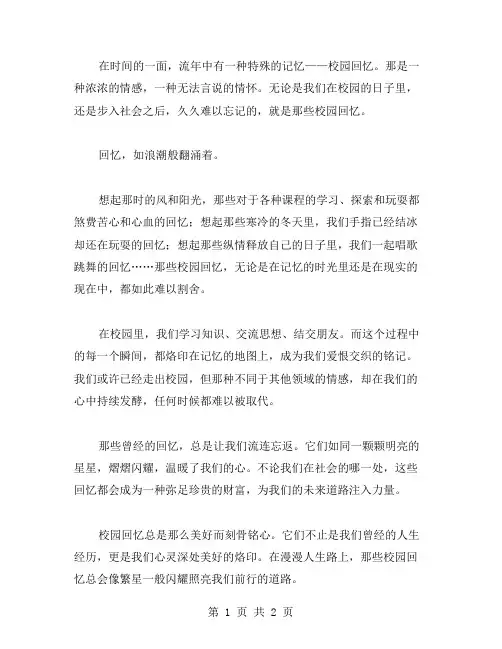 在时间的一面，流年中有一种特殊的记忆——校园回忆。那是一种浓浓的情感，一种无法言说的情怀。无论是我们在校园的日子里，还是步入社会之后，久久难以忘记的，就是那些校园回忆。

回忆，如浪潮般翻涌着。

想起那时的风和阳光，那些对于各种课程的学习、探索和玩耍都煞费苦心和心血的回忆；想起那些寒冷的冬天里，我们手指已经结冰却还在玩耍的回忆；想起那些纵情释放自己的日子里，我们一起唱歌跳舞的回忆……那些校园回忆，无论是在记忆的时光里还是在现实的现在中，都如此难以割舍。

在校园里，我们学习知识、交流思想、结交朋友。而这个过程中的每一个瞬间，都烙印在记忆的地图上，成为我们爱恨交织的铭记。我们或许已经走出校园，但那种不同于其他领域的情感，却在我们的心中持续发酵，任何时候都难以被取代。

那些曾经的回忆，总是让我们流连忘返。它们如同一颗颗明亮的星星，熠熠闪耀，温暖了我们的心。不论我们在社会的哪一处，这些回忆都会成为一种弥足珍贵的财富，为我们的未来道路注入力量。

校园回忆总是那么美好而刻骨铭心。它们不止是我们曾经的人生经历，更是我们心灵深处美好的烙印。在漫漫人生路上，那些校园回忆总会像繁星一般闪耀照亮我们前行的道路。

第 1 页 共 2 页